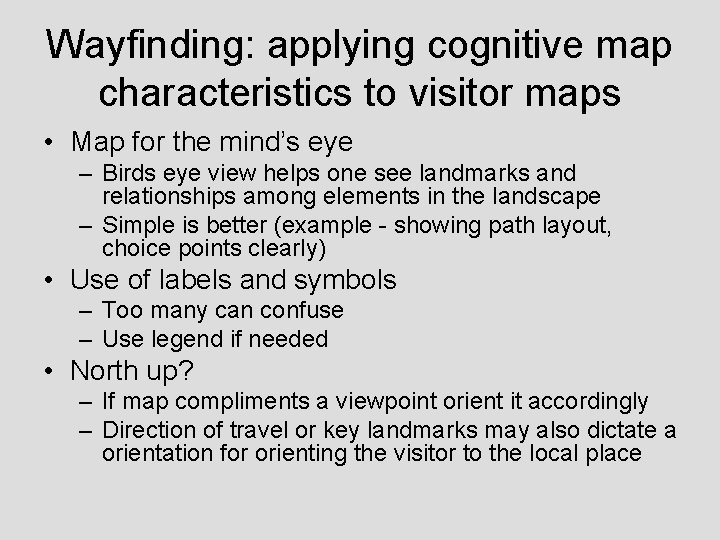 Wayfinding: applying cognitive map characteristics to visitor maps

• Map for the mind's eye
  – Birds eye view helps one see landmarks and relationships among elements in the landscape
  – Simple is better (example - showing path layout, choice points clearly)
• Use of labels and symbols
  – Too many can confuse
  – Use legend if needed
• North up?
  – If map compliments a viewpoint orient it accordingly
  – Direction of travel or key landmarks may also dictate a orientation for orienting the visitor to the local place